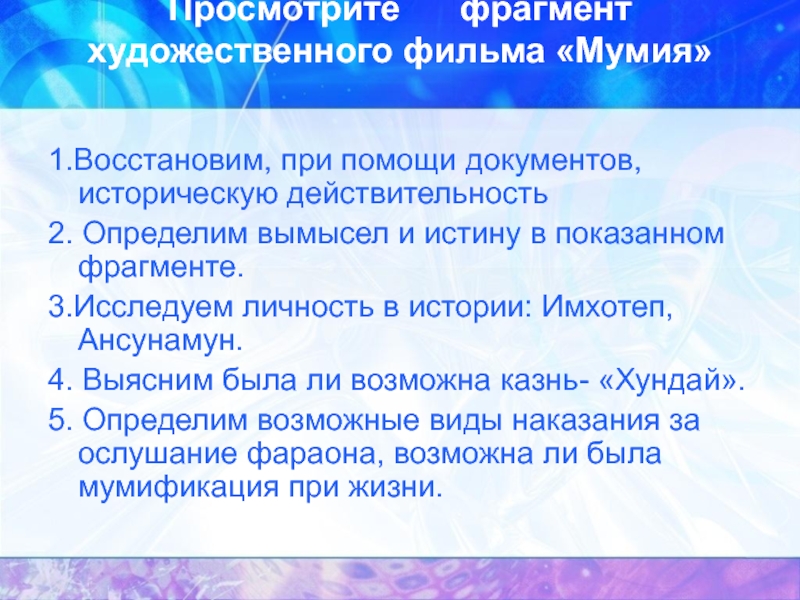 Просмотрите фрагмент художественного фильма «Мумия»

1.Восстановим, при помощи документов, историческую действительность

2. Определим вымысел и истину в показанном фрагменте.

3.Исследуем личность в истории: Имхотеп, Ансунамун.

4. Выясним была ли возможна казнь- «Хундай».

5. Определим возможные виды наказания за ослушание фараона, возможна ли была мумификация при жизни.